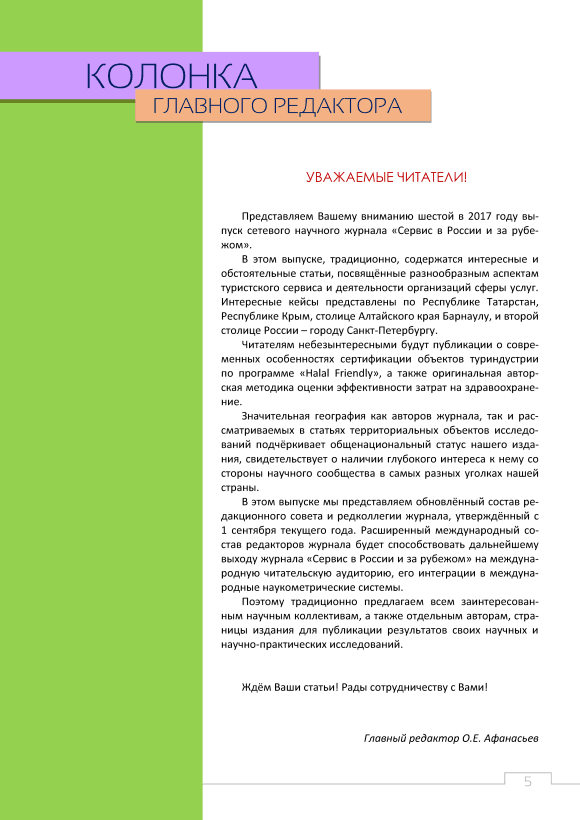 КОЛОНКА
ГЛАВНОГО РЕДАКТОРА

УВАЖАЕМЫЕ ЧИТАТЕЛИ!

Представляем Вашему вниманию шестой в 2017 году выпуск сетевого научного журнала «Сервис в России и за рубежом».

В этом выпуске, традиционно, содержатся интересные и обстоятельные статьи, посвящённые разнообразным аспектам туристского сервиса и деятельности организаций сферы услуг. Интересные кейсы представлены по Республике Татарстан, Республике Крым, столице Алтайского края Барнаулу, и второй столице России – городу Санкт-Петербургу.

Читателям небезынтересными будут публикации о современных особенностях сертификации объектов туриндустрии по программе «Halal Friendly», а также оригинальная авторская методика оценки эффективности затрат на здравоохранение.

Значительная география как авторов журнала, так и рассматриваемых в статьях территориальных объектов исследований подчёркивает общенациональный статус нашего издания, свидетельствует о наличии глубокого интереса к нему со стороны научного сообщества в самых разных уголках нашей страны.

В этом выпуске мы представляем обновлённый состав редакционного совета и редколлегии журнала, утверждённый с 1 сентября текущего года. Расширенный международный состав редакторов журнала будет способствовать дальнейшему выходу журнала «Сервис в России и за рубежом» на международную читательскую аудиторию, его интеграции в международные наукометрические системы.

Поэтому традиционно предлагаем всем заинтересованным научным коллективам, а также отдельным авторам, страницы издания для публикации результатов своих научных и научно-практических исследований.

Ждём Ваши статьи! Рады сотрудничеству с Вами!

Главный редактор О.Е. Афанасьев

5